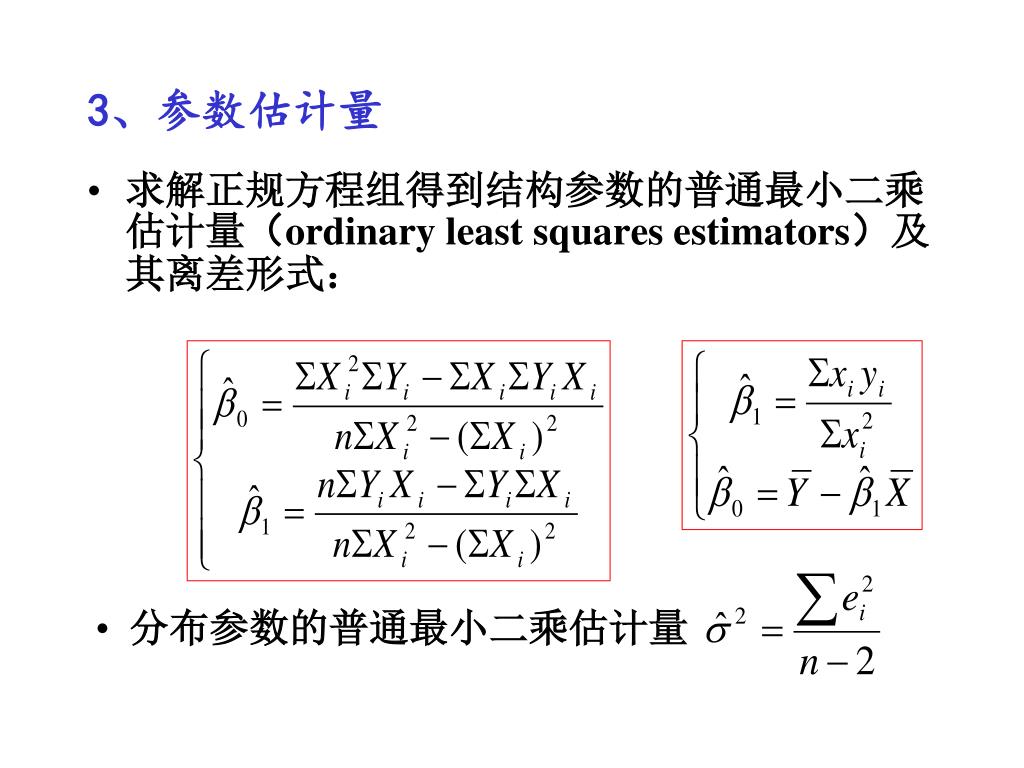 3、参数估计量

• 求解正规方程组得到结构参数的普通最小二乘估计量（ordinary least squares estimators）及其离差形式：

$\begin{cases} \hat{\beta}_0 = \frac{\Sigma X_i^2 \Sigma Y_i - \Sigma X_i \Sigma Y_i X_i}{n\Sigma X_i^2 - (\Sigma X_i)^2} \\ \hat{\beta}_1 = \frac{n\Sigma Y_i X_i - \Sigma Y_i \Sigma X_i}{n\Sigma X_i^2 - (\Sigma X_i)^2} \end{cases}$

$\begin{cases} \hat{\beta}_1 = \frac{\Sigma x_i y_i}{\Sigma x_i^2} \\ \hat{\beta}_0 = \overline{Y} - \hat{\beta}_1 \overline{X} \end{cases}$

• 分布参数的普通最小二乘估计量 $\hat{\sigma}^2 = \frac{\sum e_i^2}{n-2}$